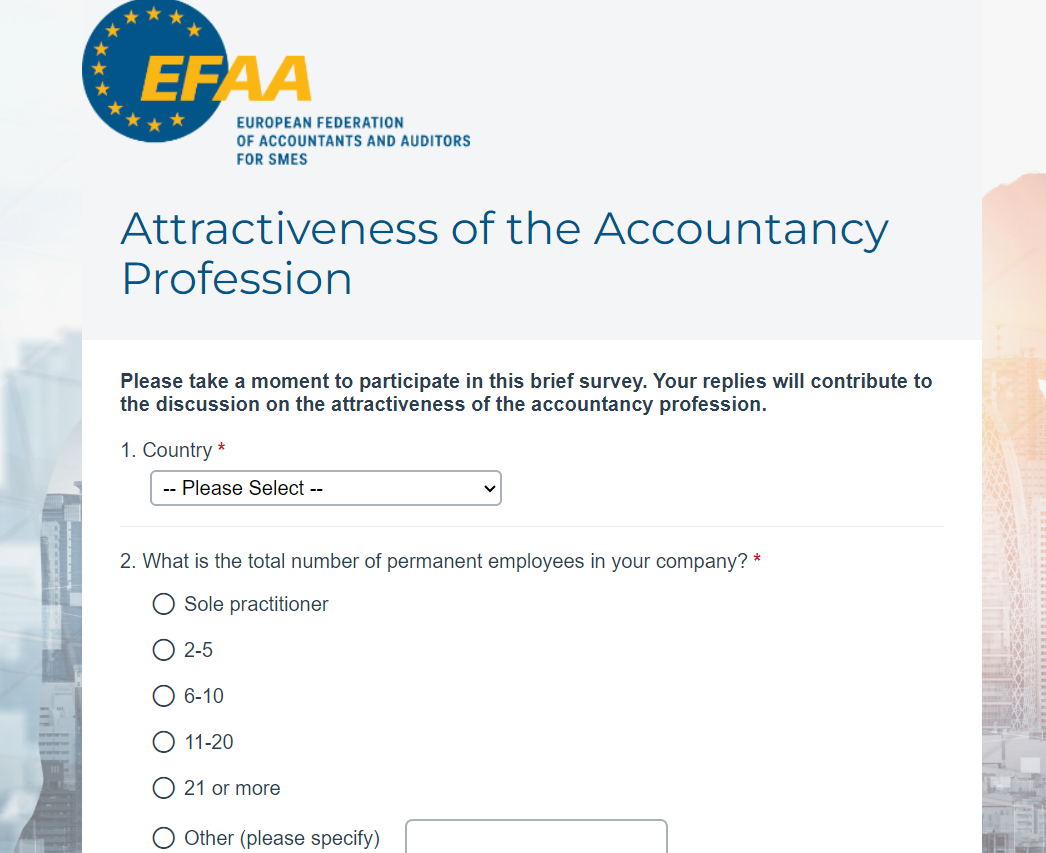 EFAA
EUROPEAN FEDERATION OF ACCOUNTANTS AND AUDITORS FOR SMES

Attractiveness of the Accountancy Profession

Please take a moment to participate in this brief survey. Your replies will contribute to the discussion on the attractiveness of the accountancy profession.

1. Country *

-- Please Select --

2. What is the total number of permanent employees in your company? *

Sole practitioner

2-5

6-10

11-20

21 or more

Other (please specify)